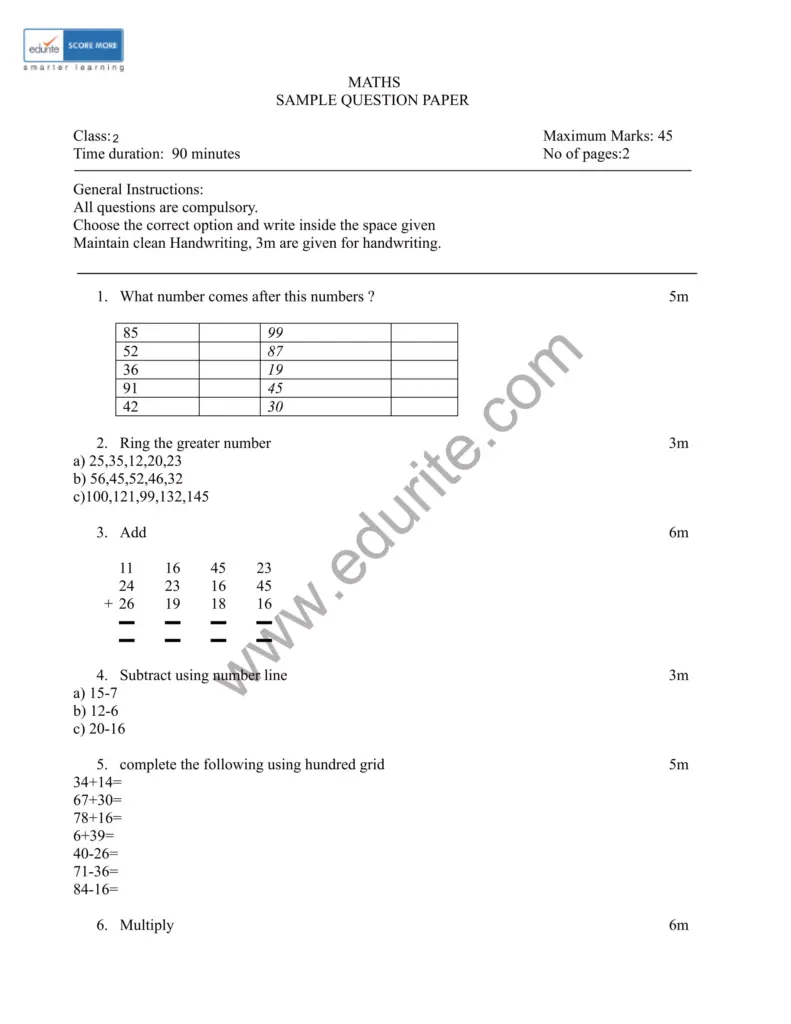 edurite SCORE MORE
smarter learning

MATHS
SAMPLE QUESTION PAPER

Class: 2
Time duration: 90 minutes

Maximum Marks: 45
No of pages:2

General Instructions:
All questions are compulsory.
Choose the correct option and write inside the space given
Maintain clean Handwriting, 3m are given for handwriting.

1. What number comes after this numbers ? 5m

| 85 | | 99 | |
|---|---|---|---|
| 52 | | 87 | |
| 36 | | 19 | |
| 91 | | 45 | |
| 42 | | 30 | |

2. Ring the greater number 3m
a) 25,35,12,20,23
b) 56,45,52,46,32
c)100,121,99,132,145

3. Add 6m

11 16 45 23
24 23 16 45
+ 26 19 18 16

4. Subtract using number line 3m
a) 15-7
b) 12-6
c) 20-16

5. complete the following using hundred grid 5m
34+14=
67+30=
78+16=
6+39=
40-26=
71-36=
84-16=

6. Multiply 6m

www.edurite.com